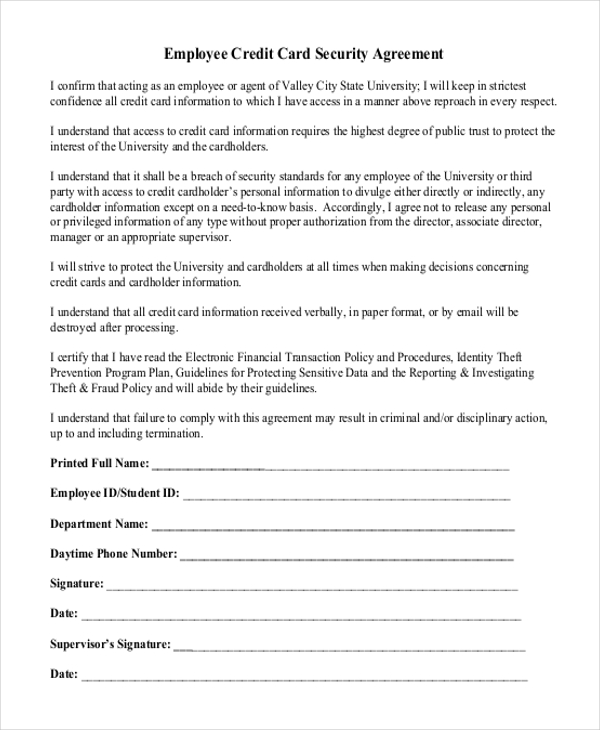 Employee Credit Card Security Agreement

I confirm that acting as an employee or agent of Valley City State University; I will keep in strictest confidence all credit card information to which I have access in a manner above reproach in every respect.

I understand that access to credit card information requires the highest degree of public trust to protect the interest of the University and the cardholders.

I understand that it shall be a breach of security standards for any employee of the University or third party with access to credit cardholder's personal information to divulge either directly or indirectly, any cardholder information except on a need-to-know basis. Accordingly, I agree not to release any personal or privileged information of any type without proper authorization from the director, associate director, manager or an appropriate supervisor.

I will strive to protect the University and cardholders at all times when making decisions concerning credit cards and cardholder information.

I understand that all credit card information received verbally, in paper format, or by email will be destroyed after processing.

I certify that I have read the Electronic Financial Transaction Policy and Procedures, Identity Theft Prevention Program Plan, Guidelines for Protecting Sensitive Data and the Reporting & Investigating Theft & Fraud Policy and will abide by their guidelines.

I understand that failure to comply with this agreement may result in criminal and/or disciplinary action, up to and including termination.

Printed Full Name: ____________________

Employee ID/Student ID: ____________________

Department Name: ____________________

Daytime Phone Number: ____________________

Signature: ____________________

Date: ____________________

Supervisor's Signature: ____________________

Date: ____________________